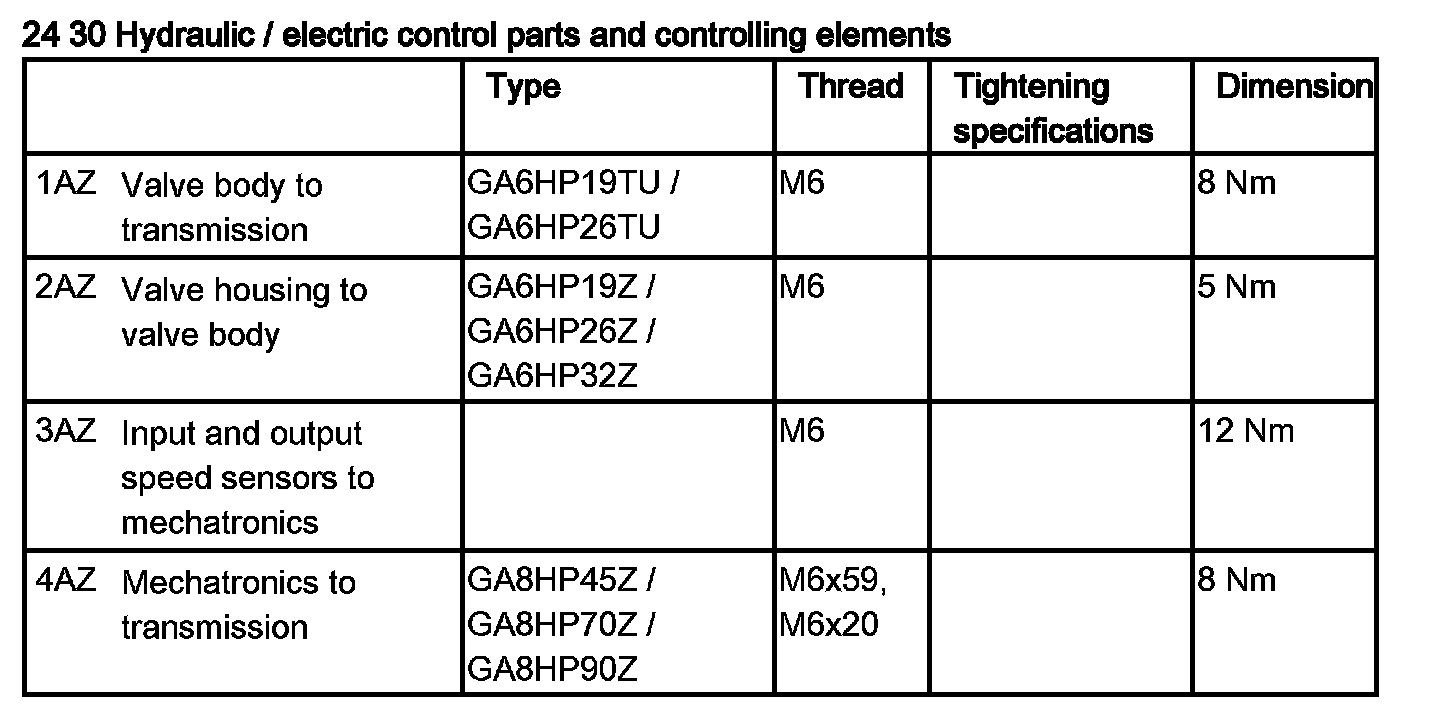 24 30 Hydraulic / electric control parts and controlling elements

| | Type | Thread | Tightening specifications | Dimension |
|---|---|---|---|---|
| 1AZ Valve body to transmission | GA6HP19TU / GA6HP26TU | M6 | | 8 Nm |
| 2AZ Valve housing to valve body | GA6HP19Z / GA6HP26Z / GA6HP32Z | M6 | | 5 Nm |
| 3AZ Input and output speed sensors to mechatronics | | M6 | | 12 Nm |
| 4AZ Mechatronics to transmission | GA8HP45Z / GA8HP70Z / GA8HP90Z | M6x59, M6x20 | | 8 Nm |